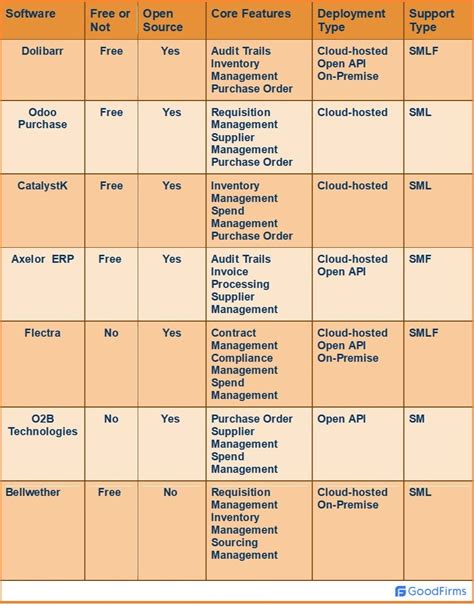 | Software | Free or Not | Open Source | Core Features | Deployment Type | Support Type |
|---|---|---|---|---|---|
| Dolibarr | Free | Yes | Audit Trails Inventory Management Purchase Order | Cloud-hosted Open API On-Premise | SMLF |
| Odoo Purchase | Free | Yes | Requisition Management Supplier Management Purchase Order | Cloud-hosted | SML |
| CatalystK | Free | Yes | Inventory Management Spend Management Purchase Order | Cloud-hosted | SML |
| Axelor ERP | Free | Yes | Audit Trails Invoice Processing Supplier Management | Cloud-hosted Open API | SMF |
| Flectra | No | Yes | Contract Management Compliance Management Spend Management | Cloud-hosted Open API On-Premise | SMLF |
| O2B Technologies | No | Yes | Purchase Order Supplier Management Spend Management | Open API | SM |
| Bellwether | Free | No | Requisition Management Inventory Management Sourcing Management | Cloud-hosted On-Premise | SML |

GoodFirms